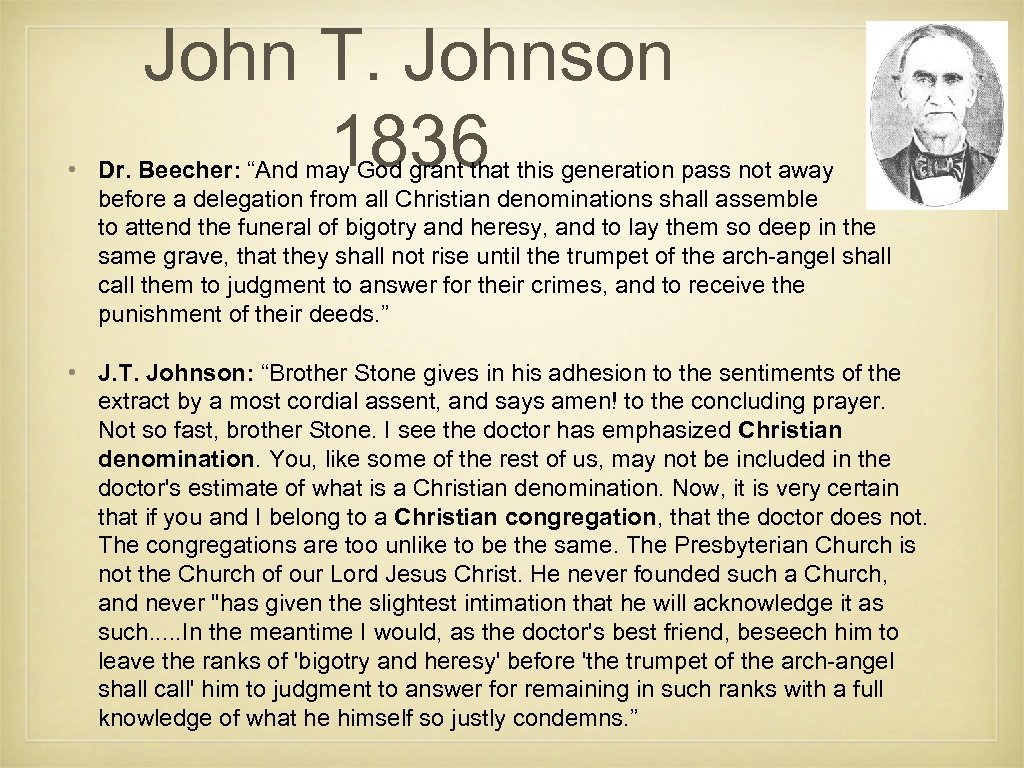 John T. Johnson 1836

• Dr. Beecher: “And may God grant that this generation pass not away before a delegation from all Christian denominations shall assemble to attend the funeral of bigotry and heresy, and to lay them so deep in the same grave, that they shall not rise until the trumpet of the arch-angel shall call them to judgment to answer for their crimes, and to receive the punishment of their deeds.”

• J.T. Johnson: “Brother Stone gives in his adhesion to the sentiments of the extract by a most cordial assent, and says amen! to the concluding prayer. Not so fast, brother Stone. I see the doctor has emphasized Christian denomination. You, like some of the rest of us, may not be included in the doctor's estimate of what is a Christian denomination. Now, it is very certain that if you and I belong to a Christian congregation, that the doctor does not. The congregations are too unlike to be the same. The Presbyterian Church is not the Church of our Lord Jesus Christ. He never founded such a Church, and never "has given the slightest intimation that he will acknowledge it as such.....In the meantime I would, as the doctor's best friend, beseech him to leave the ranks of 'bigotry and heresy' before 'the trumpet of the arch-angel shall call' him to judgment to answer for remaining in such ranks with a full knowledge of what he himself so justly condemns.”